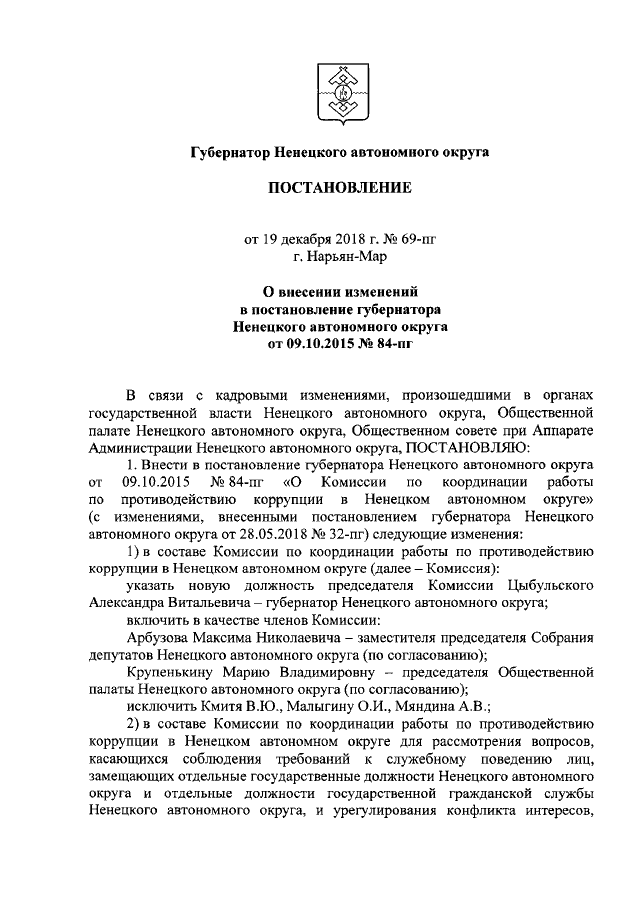 Губернатор Ненецкого автономного округа

ПОСТАНОВЛЕНИЕ

от 19 декабря 2018 г. № 69-пг
г. Нарьян-Мар

О внесении изменений
в постановление губернатора
Ненецкого автономного округа
от 09.10.2015 № 84-пг

В связи с кадровыми изменениями, произошедшими в органах государственной власти Ненецкого автономного округа, Общественной палате Ненецкого автономного округа, Общественном совете при Аппарате Администрации Ненецкого автономного округа, ПОСТАНОВЛЯЮ:

1. Внести в постановление губернатора Ненецкого автономного округа от 09.10.2015 № 84-пг «О Комиссии по координации работы по противодействию коррупции в Ненецком автономном округе» (с изменениями, внесенными постановлением губернатора Ненецкого автономного округа от 28.05.2018 № 32-пг) следующие изменения:

1) в составе Комиссии по координации работы по противодействию коррупции в Ненецком автономном округе (далее – Комиссия):

указать новую должность председателя Комиссии Цыбульского Александра Витальевича – губернатор Ненецкого автономного округа;

включить в качестве членов Комиссии:

Арбузова Максима Николаевича – заместителя председателя Собрания депутатов Ненецкого автономного округа (по согласованию);

Крупенькину Марию Владимировну – председателя Общественной палаты Ненецкого автономного округа (по согласованию);

исключить Кмитя В.Ю., Малыгину О.И., Мяндина А.В.;

2) в составе Комиссии по координации работы по противодействию коррупции в Ненецком автономном округе для рассмотрения вопросов, касающихся соблюдения требований к служебному поведению лиц, замещающих отдельные государственные должности Ненецкого автономного округа и отдельные должности государственной гражданской службы Ненецкого автономного округа, и урегулирования конфликта интересов,